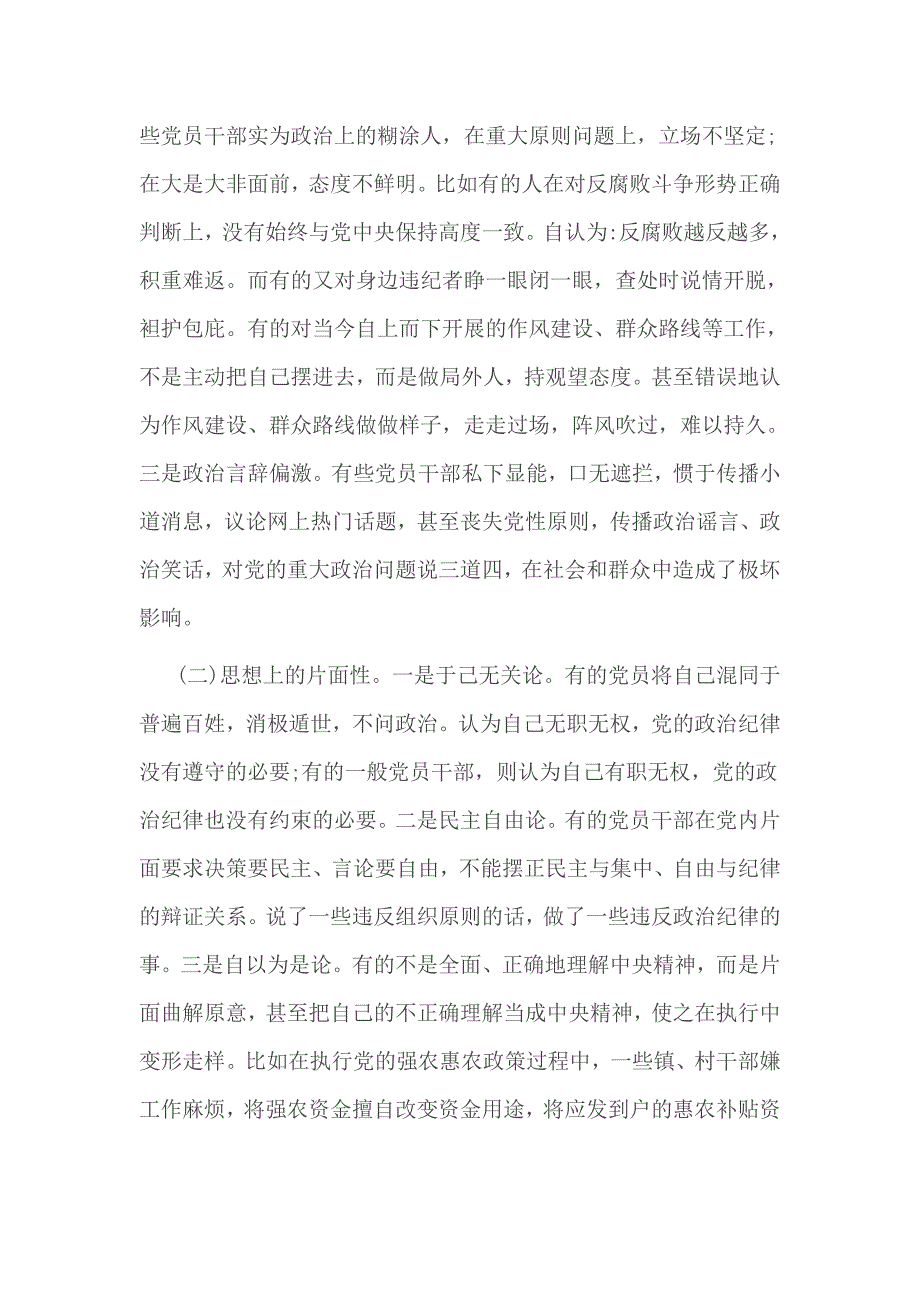 些党员干部实为政治上的糊涂人，在重大原则问题上，立场不坚定;在大是大非面前，态度不鲜明。比如有的人在对反腐败斗争形势正确判断上，没有始终与党中央保持高度一致。自认为:反腐败越反越多，积重难返。而有的又对身边违纪者睁一眼闭一眼，查处时说情开脱，袒护包庇。有的对当今自上而下开展的作风建设、群众路线等工作，不是主动把自己摆进去，而是做局外人，持观望态度。甚至错误地认为作风建设、群众路线做做样子，走走过场，阵风吹过，难以持久。三是政治言辞偏激。有些党员干部私下显能，口无遮拦，惯于传播小道消息，议论网上热门话题，甚至丧失党性原则，传播政治谣言、政治笑话，对党的重大政治问题说三道四，在社会和群众中造成了极坏影响。

(二)思想上的片面性。一是于己无关论。有的党员将自己混同于普遍百姓，消极遁世，不问政治。认为自己无职无权，党的政治纪律没有遵守的必要;有的一般党员干部，则认为自己有职无权，党的政治纪律也没有约束的必要。二是民主自由论。有的党员干部在党内片面要求决策要民主、言论要自由，不能摆正民主与集中、自由与纪律的辩证关系。说了一些违反组织原则的话，做了一些违反政治纪律的事。三是自以为是论。有的不是全面、正确地理解中央精神，而是片面曲解原意，甚至把自己的不正确理解当成中央精神，使之在执行中变形走样。比如在执行党的强农惠农政策过程中，一些镇、村干部嫌工作麻烦，将强农资金擅自改变资金用途，将应发到户的惠农补贴资